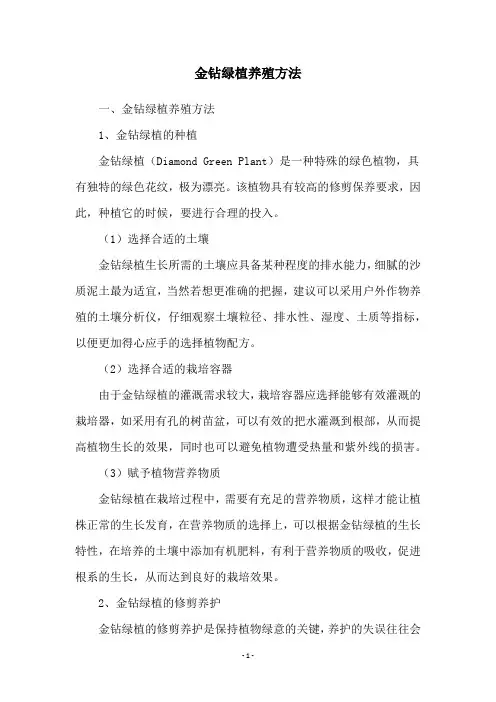 金钻绿植养殖方法

一、金钻绿植养殖方法

1、金钻绿植的种植

金钻绿植（Diamond Green Plant）是一种特殊的绿色植物，具有独特的绿色花纹，极为漂亮。该植物具有较高的修剪保养要求，因此，种植它的时候，要进行合理的投入。

（1）选择合适的土壤

金钻绿植生长所需的土壤应具备某种程度的排水能力，细腻的沙质泥土最为适宜，当然若想更准确的把握，建议可以采用户外作物养殖的土壤分析仪，仔细观察土壤粒径、排水性、湿度、土质等指标，以便更加得心应手的选择植物配方。

（2）选择合适的栽培容器

由于金钻绿植的灌溉需求较大，栽培容器应选择能够有效灌溉的栽培器，如采用有孔的树苗盆，可以有效的把水灌溉到根部，从而提高植物生长的效果，同时也可以避免植物遭受热量和紫外线的损害。

（3）赋予植物营养物质

金钻绿植在栽培过程中，需要有充足的营养物质，这样才能让植株正常的生长发育，在营养物质的选择上，可以根据金钻绿植的生长特性，在培养的土壤中添加有机肥料，有利于营养物质的吸收，促进根系的生长，从而达到良好的栽培效果。

2、金钻绿植的修剪养护

金钻绿植的修剪养护是保持植物绿意的关键，养护的失误往往会

-1-